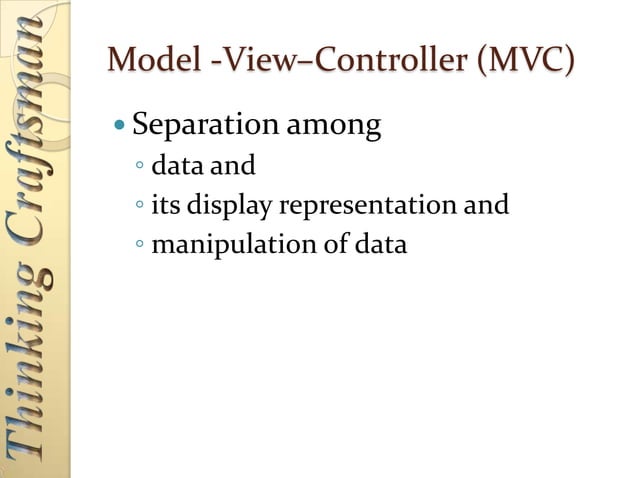 Thinking Craftsman

Model -View–Controller (MVC)

• Separation among
◦ data and
◦ its display representation and
◦ manipulation of data